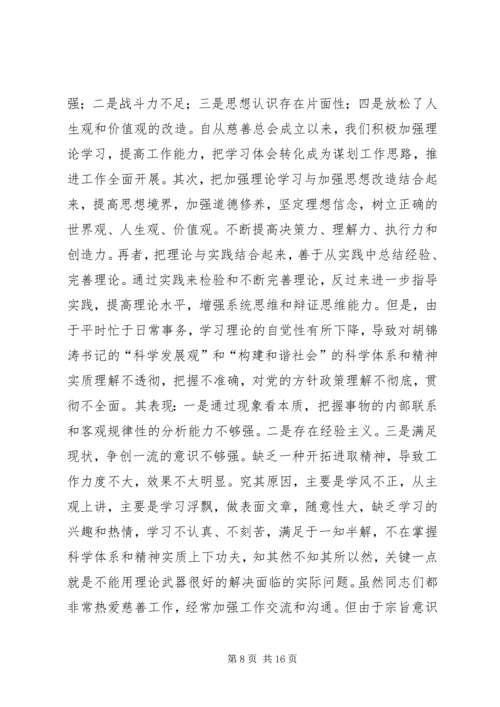 强；二是战斗力不足；三是思想认识存在片面性；四是放松了人生观和价值观的改造。自从慈善总会成立以来，我们积极加强理论学习，提高工作能力，把学习体会转化成为谋划工作思路，推进工作全面开展。其次，把加强理论学习与加强思想改造结合起来，提高思想境界，加强道德修养，坚定理想信念，树立正确的世界观、人生观、价值观。不断提高决策力、理解力、执行力和创造力。再者，把理论与实践结合起来，善于从实践中总结经验、完善理论。通过实践来检验和不断完善理论，反过来进一步指导实践，提高理论水平，增强系统思维和辩证思维能力。但是，由于平时忙于日常事务，学习理论的自觉性有所下降，导致对胡锦涛书记的“科学发展观”和“构建和谐社会”的科学体系和精神实质理解不透彻，把握不准确，对党的方针政策理解不彻底，贯彻不全面。其表现：一是通过现象看本质，把握事物的内部联系和客观规律性的分析能力不够强。二是存在经验主义。三是满足现状，争创一流的意识不够强。缺乏一种开拓进取精神，导致工作力度不大，效果不太明显。究其原因，主要是学风不正，从主观上讲，主要是学习浮飘，做表面文章，随意性大，缺乏学习的兴趣和热情，学习不认真、不刻苦，满足于一知半解，不在掌握科学体系和精神实质上下功夫，知其然不知其所以然，关键一点就是不能用理论武器很好的解决面临的实际问题。虽然同志们都非常热爱慈善工作，经常加强工作交流和沟通。但由于宗旨意识

第 8 页 共 16 页